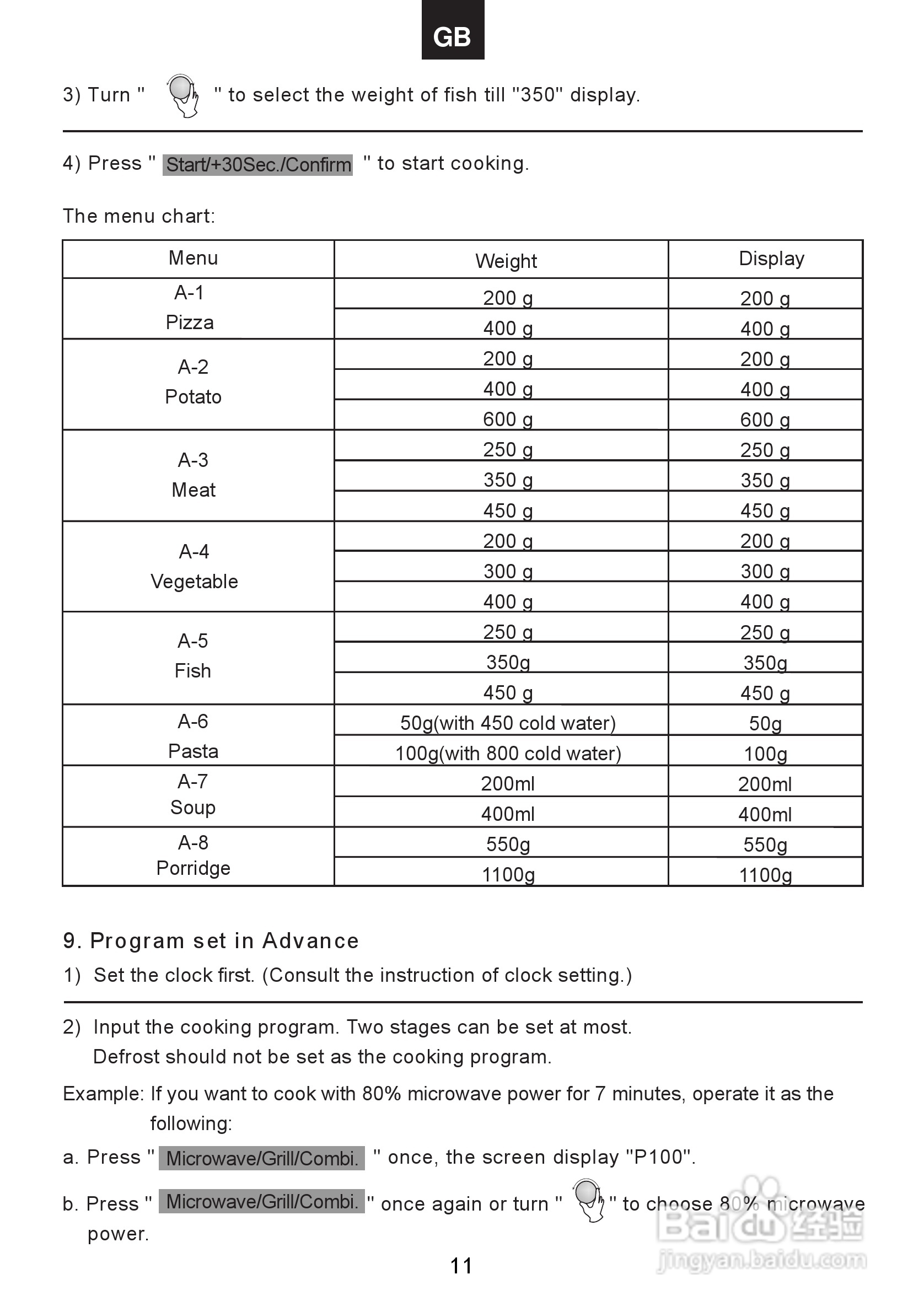 GB

3) Turn " " to select the weight of fish till "350" display.

4) Press " Start/+30Sec./Confirm " to start cooking.

The menu chart:

| Menu | Weight | Display |
|---|---|---|
| A-1 Pizza | 200 g | 200 g |
| | 400 g | 400 g |
| A-2 Potato | 200 g | 200 g |
| | 400 g | 400 g |
| | 600 g | 600 g |
| A-3 Meat | 250 g | 250 g |
| | 350 g | 350 g |
| | 450 g | 450 g |
| A-4 Vegetable | 200 g | 200 g |
| | 300 g | 300 g |
| | 400 g | 400 g |
| A-5 Fish | 250 g | 250 g |
| | 350g | 350g |
| | 450 g | 450 g |
| A-6 Pasta | 50g(with 450 cold water) | 50g |
| | 100g(with 800 cold water) | 100g |
| A-7 Soup | 200ml | 200ml |
| | 400ml | 400ml |
| A-8 Porridge | 550g | 550g |
| | 1100g | 1100g |

9. Program set in Advance
1) Set the clock first. (Consult the instruction of clock setting.)

2) Input the cooking program. Two stages can be set at most. Defrost should not be set as the cooking program.

Example: If you want to cook with 80% microwave power for 7 minutes, operate it as the following:

a. Press " Microwave/Grill/Combi. " once, the screen display "P100".

b. Press " Microwave/Grill/Combi. " once again or turn " " to choose 80% microwave power.

11

Baidu 经验
jingyan.baidu.com